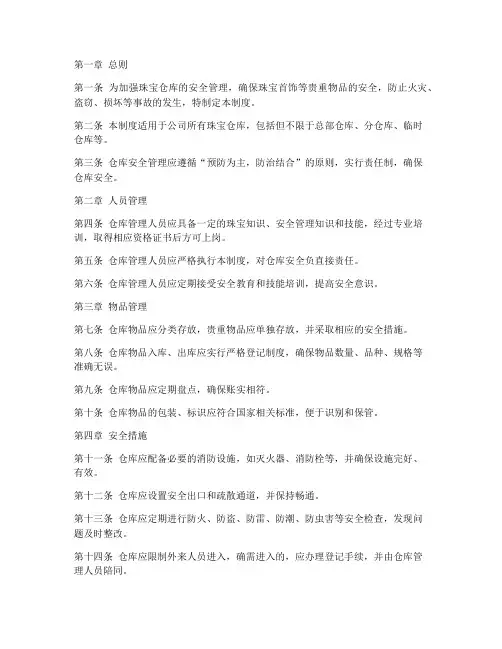 第一章 总则

第一条 为加强珠宝仓库的安全管理，确保珠宝首饰等贵重物品的安全，防止火灾、盗窃、损坏等事故的发生，特制定本制度。

第二条 本制度适用于公司所有珠宝仓库，包括但不限于总部仓库、分仓库、临时仓库等。

第三条 仓库安全管理应遵循“预防为主，防治结合”的原则，实行责任制，确保仓库安全。

第二章 人员管理

第四条 仓库管理人员应具备一定的珠宝知识、安全管理知识和技能，经过专业培训，取得相应资格证书后方可上岗。

第五条 仓库管理人员应严格执行本制度，对仓库安全负直接责任。

第六条 仓库管理人员应定期接受安全教育和技能培训，提高安全意识。

第三章 物品管理

第七条 仓库物品应分类存放，贵重物品应单独存放，并采取相应的安全措施。

第八条 仓库物品入库、出库应实行严格登记制度，确保物品数量、品种、规格等准确无误。

第九条 仓库物品应定期盘点，确保账实相符。

第十条 仓库物品的包装、标识应符合国家相关标准，便于识别和保管。

第四章 安全措施

第十一条 仓库应配备必要的消防设施，如灭火器、消防栓等，并确保设施完好、有效。

第十二条 仓库应设置安全出口和疏散通道，并保持畅通。

第十三条 仓库应定期进行防火、防盗、防雷、防潮、防虫害等安全检查，发现问题及时整改。

第十四条 仓库应限制外来人员进入，确需进入的，应办理登记手续，并由仓库管理人员陪同。